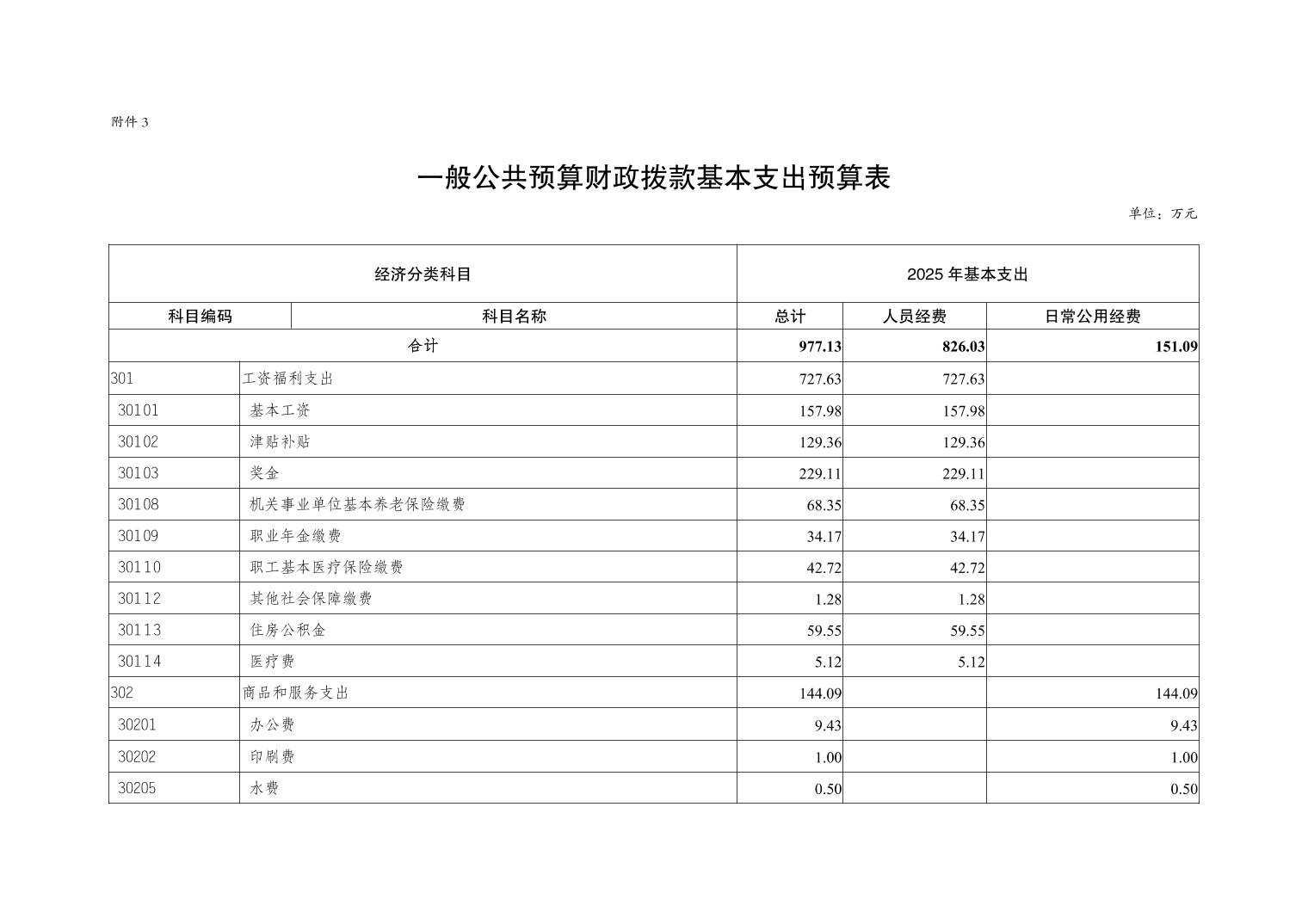 附件 3

一般公共预算财政拨款基本支出预算表

单位：万元

| 经济分类科目 | | 2025 年基本支出 | | |
|---|---|---|---|---|
| 科目编码 | 科目名称 | 总计 | 人员经费 | 日常公用经费 |
| 合计 | | 977.13 | 826.03 | 151.09 |
| 301 | 工资福利支出 | 727.63 | 727.63 | |
| 30101 | 基本工资 | 157.98 | 157.98 | |
| 30102 | 津贴补贴 | 129.36 | 129.36 | |
| 30103 | 奖金 | 229.11 | 229.11 | |
| 30108 | 机关事业单位基本养老保险缴费 | 68.35 | 68.35 | |
| 30109 | 职业年金缴费 | 34.17 | 34.17 | |
| 30110 | 职工基本医疗保险缴费 | 42.72 | 42.72 | |
| 30112 | 其他社会保障缴费 | 1.28 | 1.28 | |
| 30113 | 住房公积金 | 59.55 | 59.55 | |
| 30114 | 医疗费 | 5.12 | 5.12 | |
| 302 | 商品和服务支出 | 144.09 | | 144.09 |
| 30201 | 办公费 | 9.43 | | 9.43 |
| 30202 | 印刷费 | 1.00 | | 1.00 |
| 30205 | 水费 | 0.50 | | 0.50 |